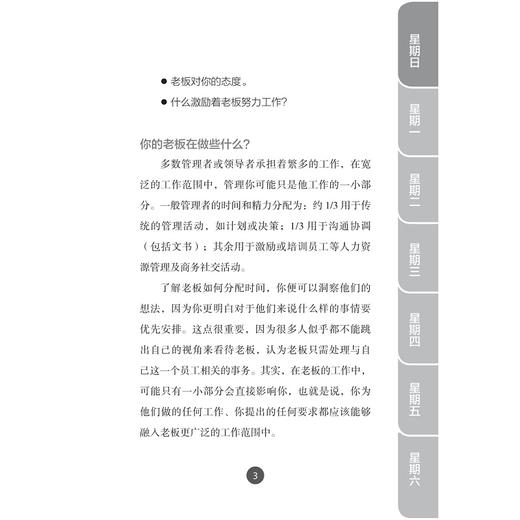 ● 老板对你的态度。

● 什么激励着老板努力工作？

你的老板在做些什么？

多数管理者或领导者承担着繁多的工作，在宽泛的工作范围中，管理你可能只是他工作的一小部分。一般管理者的时间和精力分配为：约 1/3 用于传统的管理活动，如计划或决策；1/3 用于沟通协调（包括文书）；其余用于激励或培训员工等人力资源管理及商务社交活动。

了解老板如何分配时间，你便可以洞察他们的想法，因为你更明白对于他们来说什么样的事情要优先安排。这点很重要，因为很多人似乎都不能跳出自己的视角来看待老板，认为老板只需处理与自己这一个员工相关的事务。其实，在老板的工作中，可能只有一小部分会直接影响你，也就是说，你为他们做的任何工作、你提出的任何要求都应该能够融入老板更广泛的工作范围中。

3

星期日

星期一

星期二

星期三

星期四

星期五

星期六